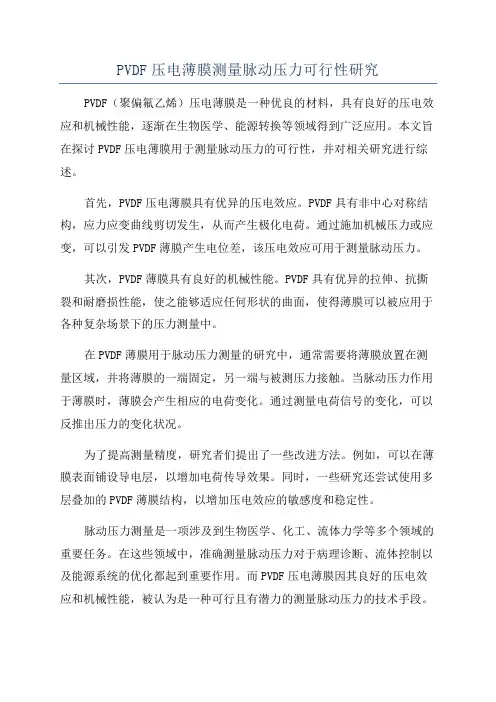 PVDF 压电薄膜测量脉动压力可行性研究

PVDF（聚偏氟乙烯）压电薄膜是一种优良的材料，具有良好的压电效应和机械性能，逐渐在生物医学、能源转换等领域得到广泛应用。本文旨在探讨 PVDF 压电薄膜用于测量脉动压力的可行性，并对相关研究进行综述。

首先，PVDF 压电薄膜具有优异的压电效应。PVDF 具有非中心对称结构，应力应变曲线剪切发生，从而产生极化电荷。通过施加机械压力或应变，可以引发 PVDF 薄膜产生电位差，该压电效应可用于测量脉动压力。

其次，PVDF 薄膜具有良好的机械性能。PVDF 具有优异的拉伸、抗撕裂和耐磨损性能，使之能够适应任何形状的曲面，使得薄膜可以被应用于各种复杂场景下的压力测量中。

在 PVDF 薄膜用于脉动压力测量的研究中，通常需要将薄膜放置在测量区域，并将薄膜的一端固定，另一端与被测压力接触。当脉动压力作用于薄膜时，薄膜会产生相应的电荷变化。通过测量电荷信号的变化，可以反推出压力的变化状况。

为了提高测量精度，研究者们提出了一些改进方法。例如，可以在薄膜表面铺设导电层，以增加电荷传导效果。同时，一些研究还尝试使用多层叠加的 PVDF 薄膜结构，以增加压电效应的敏感度和稳定性。

脉动压力测量是一项涉及到生物医学、化工、流体力学等多个领域的重要任务。在这些领域中，准确测量脉动压力对于病理诊断、流体控制以及能源系统的优化都起到重要作用。而 PVDF 压电薄膜因其良好的压电效应和机械性能，被认为是一种可行且有潜力的测量脉动压力的技术手段。